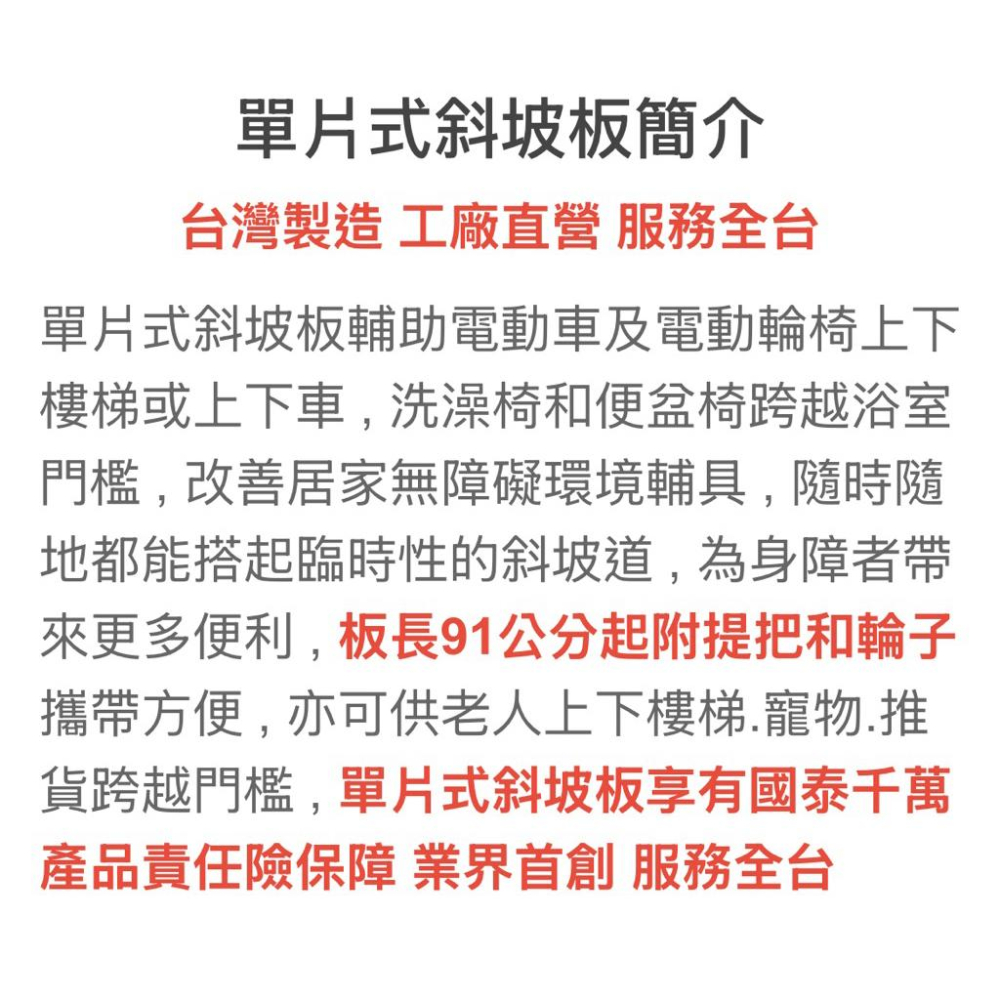 單片式斜坡板簡介

台灣製造 工廠直營 服務全台

單片式斜坡板輔助電動車及電動輪椅上下樓梯或上下車，洗澡椅和便盆椅跨越浴室門檻，改善居家無障礙環境輔具，隨時隨地都能搭起臨時性的斜坡道，為身障者帶來更多便利，板長91公分起附提把和輪子攜帶方便，亦可供老人上下樓梯.寵物.推貨跨越門檻，單片式斜坡板享有國泰千萬產品責任險保障 業界首創 服務全台